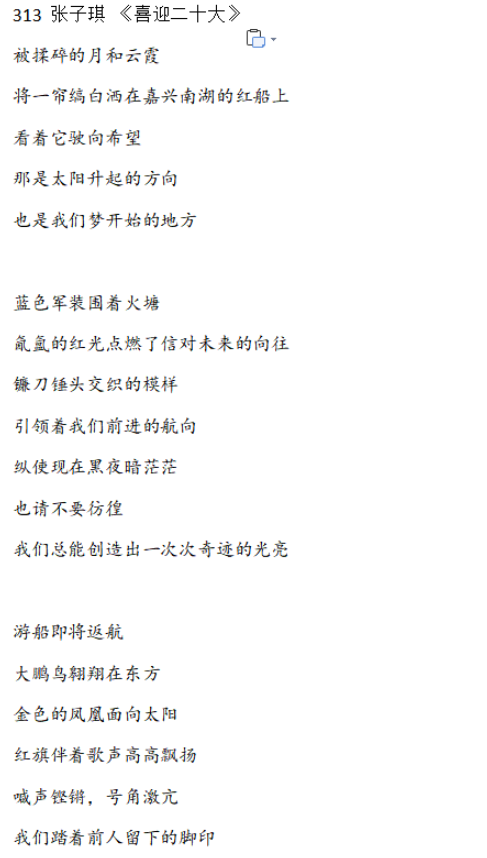 313 张子琪 《喜迎二十大》

被揉碎的月和云霞

将一帘缟白洒在嘉兴南湖的红船上

看着它驶向希望

那是太阳升起的方向

也是我们梦开始的地方

蓝色军装围着火塘

氤氲的红光点燃了信对未来的向往

镰刀锤头交织的模样

引领着我们前进的航向

纵使现在黑夜暗茫茫

也请不要彷徨

我们总能创造出一次次奇迹的光亮

游船即将返航

大鹏鸟翱翔在东方

金色的凤凰面向太阳

红旗伴着歌声高高飘扬

喊声铿锵，号角激亢

我们踏着前人留下的脚印